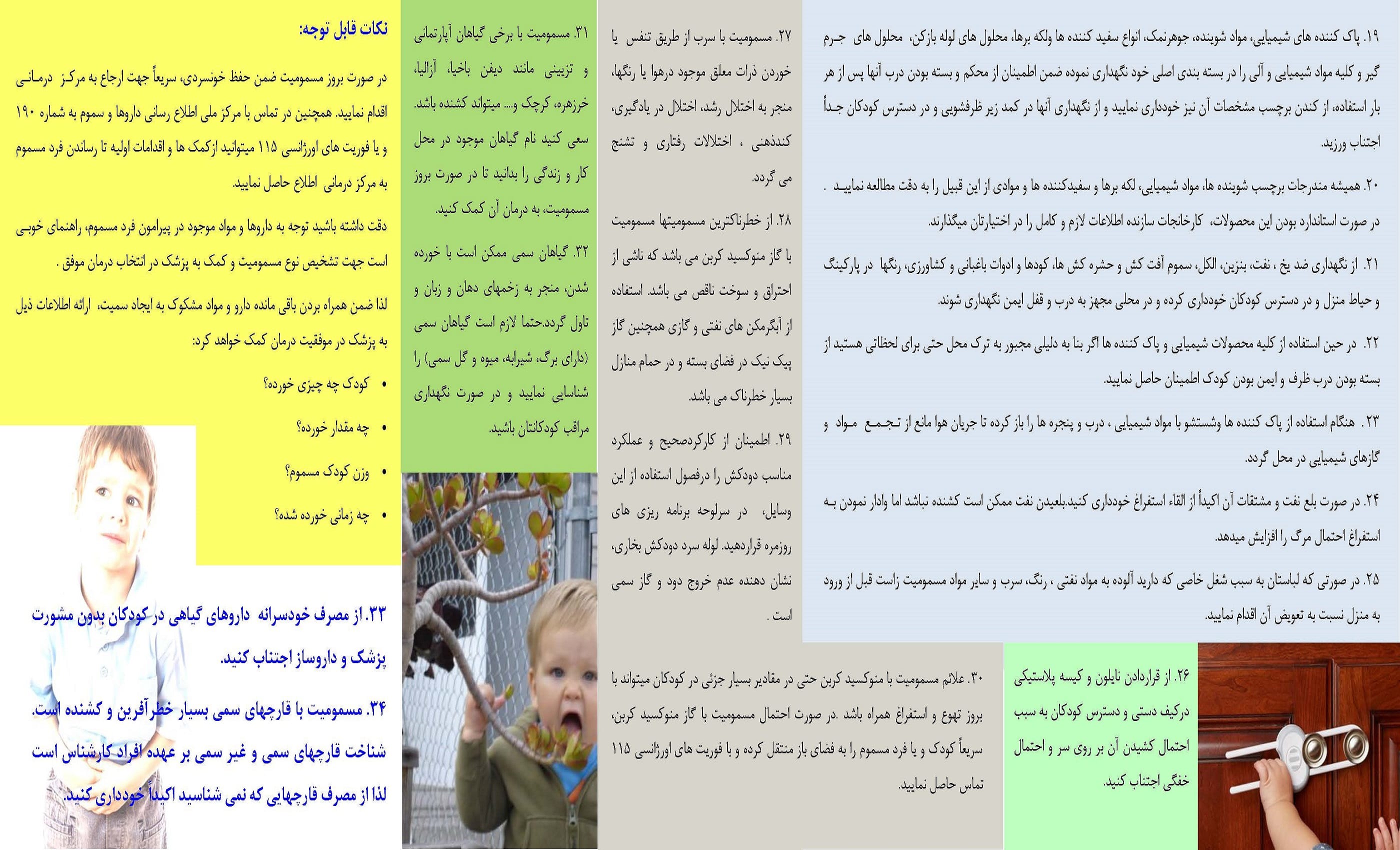 ۱۹. پاک کننده های شیمیایی، مواد شوینده، جوهرنمک، انواع سفید کننده ها ولکه برها، محلول های لوله بازکن، محلول های جرم گیر و کلیه مواد شیمیایی و آلی را در بسته بندی اصلی خود نگهداری نموده ضمن اطمینان از محکم و بسته بودن درب آنها پس از هر بار استفاده، از کندن برچسب مشخصات آن نیز خودداری نمایید و از نگهداری آنها در کمد زیر ظرفشویی و در دسترس کودکان جداً اجتناب ورزید.

۲۰. همیشه مندرجات برچسب شوینده ها، مواد شیمیایی، لکه برها و سفیدکننده ها و موادی از این قبیل را به دقت مطالعه نمایید . در صورت استاندارد بودن این محصولات، کارخانجات سازنده اطلاعات لازم و کامل را در اختیارتان میگذارند.

۲۱. از نگهداری ضد یخ ، نفت، بنزین، الکل، سموم آفت کش و حشره کش ها، کودها و ادوات باغبانی و کشاورزی، رنگها در پارکینگ و حیاط منزل و در دسترس کودکان خودداری کرده و در محلی مجهز به درب و قفل ایمن نگهداری شوند.

۲۲. در حین استفاده از کلیه محصولات شیمیایی و پاک کننده ها اگر بنا به دلیلی مجبور به ترک محل حتی برای لحظاتی هستید از بسته بودن درب ظرف و ایمن بودن کودک اطمینان حاصل نمایید.

۲۳. هنگام استفاده از پاک کننده ها وشستشو با مواد شیمیایی ، درب و پنجره ها را باز کرده تا جریان هوا مانع از تجمع مواد و گازهای شیمیایی در محل گردد.

۲۴. در صورت بلع نفت و مشتقات آن اکیداً از القاء استفراغ خودداری کنید.بلعیدن نفت ممکن است کشنده نباشد اما وادار نمودن به استفراغ احتمال مرگ را افزایش میدهد.

۲۵. در صورتی که لباستان به سبب شغل خاصی که دارید آلوده به مواد نفتی ، رنگ، سرب و سایر مواد مسمومیت زاست قبل از ورود به منزل نسبت به تعویض آن اقدام نمایید.

۲۶. از قراردادن نایلون و کیسه پلاستیکی درکیف دستی و دسترس کودکان به سبب احتمال کشیدن آن بر روی سر و احتمال خفگی اجتناب کنید.

۲۷. مسمومیت با سرب از طریق تنفس یا خوردن ذرات معلق موجود درهوا یا رنگها، منجر به اختلال رشد، اختلال در یادگیری، کندذهنی ، اختلالات رفتاری و تشنج می گردد.

۲۸. از خطرناکترین مسمومیتها مسمومیت با گاز منوکسید کربن می باشد که ناشی از احتراق و سوخت ناقص می باشد. استفاده از آبگرمکن های نفتی و گازی همچنین گاز پیک نیک در فضای بسته و در حمام منازل بسیار خطرناک می باشد.

۲۹. اطمینان از کارکردصحیح و عملکرد مناسب دودکش را درفصول استفاده از این وسایل، در سرلوحه برنامه ریزی های روزمره قراردهید. لوله سرد دودکش بخاری، نشان دهنده عدم خروج دود و گاز سمی است .

۳۰. علائم مسمومیت با منوکسید کربن حتی در مقادیر بسیار جزئی در کودکان میتواند با بروز تهوع و استفراغ همراه باشد .در صورت احتمال مسمومیت با گاز منوکسید کربن، سریعاً کودک و یا فرد مسموم را به فضای باز منتقل کرده و با فوریت های اورژانسی ۱۱۵ تماس حاصل نمایید.

۳۱. مسمومیت با برخی گیاهان آپارتمانی و تزیینی مانند دیفن باخیا، آزالیا، خرزهره، کرچک و.... میتواند کشنده باشد. سعی کنید نام گیاهان موجود در محل کار و زندگی را بدانید تا در صورت بروز مسمومیت، به درمان آن کمک کنید.

۳۲. گیاهان سمی ممکن است با خورده شدن، منجر به زخمهای دهان و زبان و تاول گردد.حتما لازم است گیاهان سمی (دارای برگ، شیرابه، میوه و گل سمی) را شناسایی نمایید و در صورت نگهداری مراقب کودکانتان باشید.

نکات قابل توجه:

در صورت بروز مسمومیت ضمن حفظ خونسردی، سریعاً جهت ارجاع به مرکز درمانی اقدام نمایید. همچنین در تماس با مرکز ملی اطلاع رسانی داروها و سموم به شماره ۱۹۰ و یا فوریت های اورژانسی ۱۱۵ میتوانید ازکمک ها و اقدامات اولیه تا رساندن فرد مسموم به مرکز درمانی اطلاع حاصل نمایید.

دقت داشته باشید توجه به داروها و مواد موجود در پیرامون فرد مسموم، راهنمای خوبی است جهت تشخیص نوع مسمومیت و کمک به پزشک در انتخاب درمان موفق .

لذا ضمن همراه بردن باقی مانده دارو و مواد مشکوک به ایجاد سمیت، ارائه اطلاعات ذیل به پزشک در موفقیت درمان کمک خواهد کرد:

• کودک چه چیزی خورده؟
• چه مقدار خورده؟
• وزن کودک مسموم؟
• چه زمانی خورده شده؟

۳۳. از مصرف خودسرانه داروهای گیاهی در کودکان بدون مشورت پزشک و داروساز اجتناب کنید.

۳۴. مسمومیت با قارچهای سمی بسیار خطرآفرین و کشنده است. شناخت قارچهای سمی و غیر سمی بر عهده افراد کارشناس است لذا از مصرف قارچهایی که نمی شناسید اکیداً خودداری کنید.